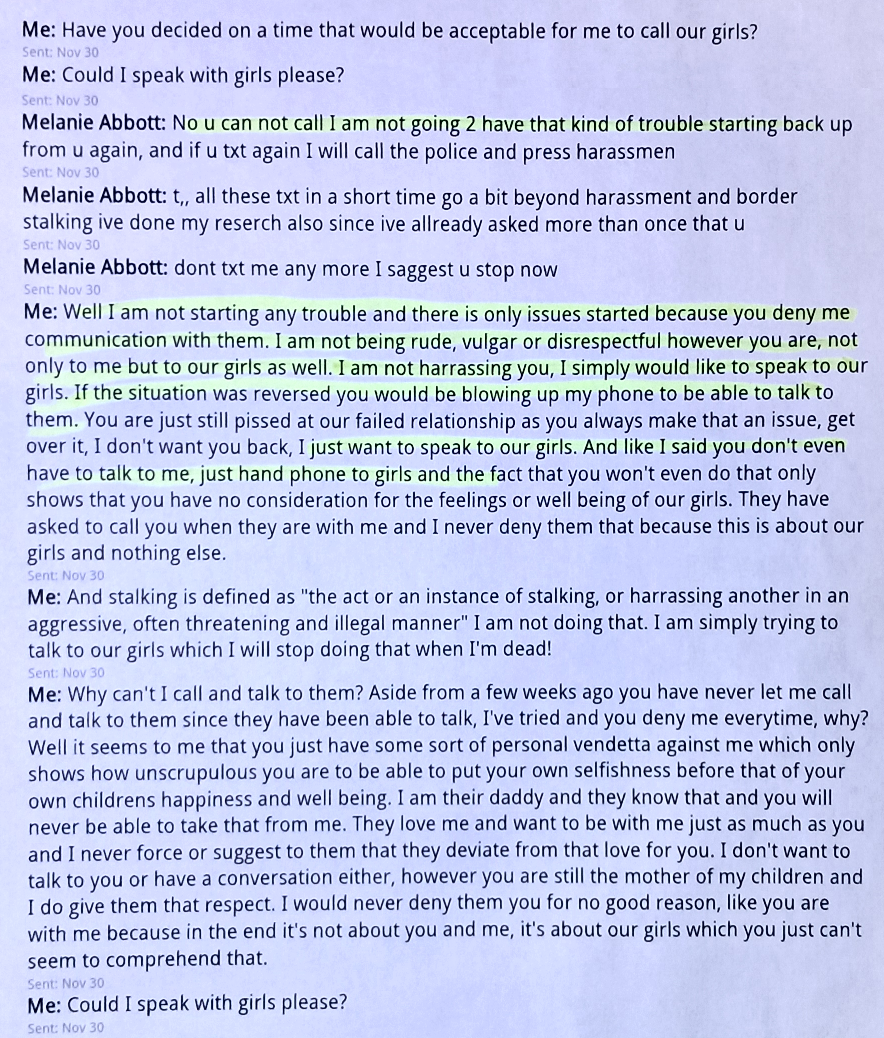 Me: Have you decided on a time that would be acceptable for me to call our girls?
Sent: Nov 30

Me: Could I speak with girls please?
Sent: Nov 30

Melanie Abbott: No u can not call I am not going 2 have that kind of trouble starting back up from u again, and if u txt again I will call the police and press harassmen
Sent: Nov 30

Melanie Abbott: t,, all these txt in a short time go a bit beyond harassment and border stalking ive done my reserch also since ive allready asked more than once that u
Sent: Nov 30

Melanie Abbott: dont txt me any more I saggest u stop now
Sent: Nov 30

Me: Well I am not starting any trouble and there is only issues started because you deny me communication with them. I am not being rude, vulgar or disrespectful however you are, not only to me but to our girls as well. I am not harrassing you, I simply would like to speak to our girls. If the situation was reversed you would be blowing up my phone to be able to talk to them. You are just still pissed at our failed relationship as you always make that an issue, get over it, I don't want you back, I just want to speak to our girls. And like I said you don't even have to talk to me, just hand phone to girls and the fact that you won't even do that only shows that you have no consideration for the feelings or well being of our girls. They have asked to call you when they are with me and I never deny them that because this is about our girls and nothing else.
Sent: Nov 30

Me: And stalking is defined as "the act or an instance of stalking, or harrassing another in an aggressive, often threatening and illegal manner" I am not doing that. I am simply trying to talk to our girls which I will stop doing that when I'm dead!
Sent: Nov 30

Me: Why can't I call and talk to them? Aside from a few weeks ago you have never let me call and talk to them since they have been able to talk, I've tried and you deny me everytime, why? Well it seems to me that you just have some sort of personal vendetta against me which only shows how unscrupulous you are to be able to put your own selfishness before that of your own childrens happiness and well being. I am their daddy and they know that and you will never be able to take that from me. They love me and want to be with me just as much as you and I never force or suggest to them that they deviate from that love for you. I don't want to talk to you or have a conversation either, however you are still the mother of my children and I do give them that respect. I would never deny them you for no good reason, like you are with me because in the end it's not about you and me, it's about our girls which you just can't seem to comprehend that.
Sent: Nov 30

Me: Could I speak with girls please?
Sent: Nov 30